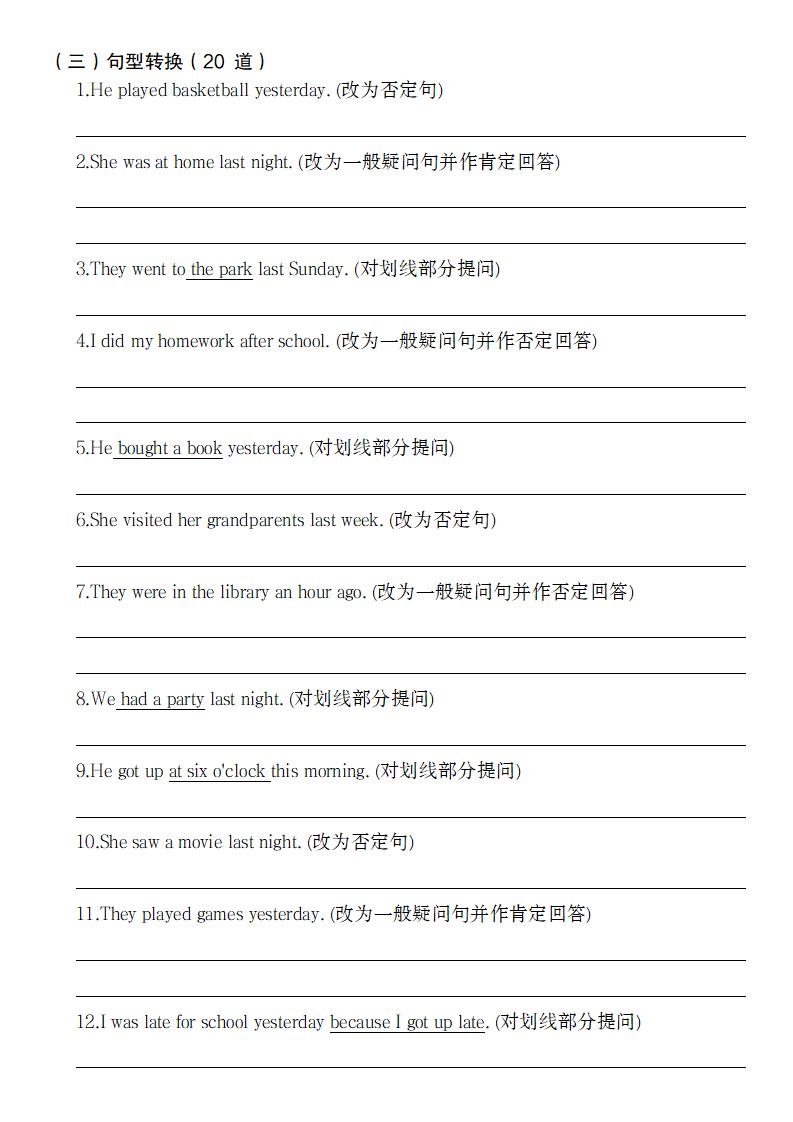 （三）句型转换（20 道）

1.He played basketball yesterday. (改为否定句)

2.She was at home last night. (改为一般疑问句并作肯定回答)

3.They went to the park last Sunday. (对划线部分提问)

4.I did my homework after school. (改为一般疑问句并作否定回答)

5.He bought a book yesterday. (对划线部分提问)

6.She visited her grandparents last week. (改为否定句)

7.They were in the library an hour ago. (改为一般疑问句并作否定回答)

8.We had a party last night. (对划线部分提问)

9.He got up at six o'clock this morning. (对划线部分提问)

10.She saw a movie last night. (改为否定句)

11.They played games yesterday. (改为一般疑问句并作肯定回答)

12.I was late for school yesterday because I got up late. (对划线部分提问)